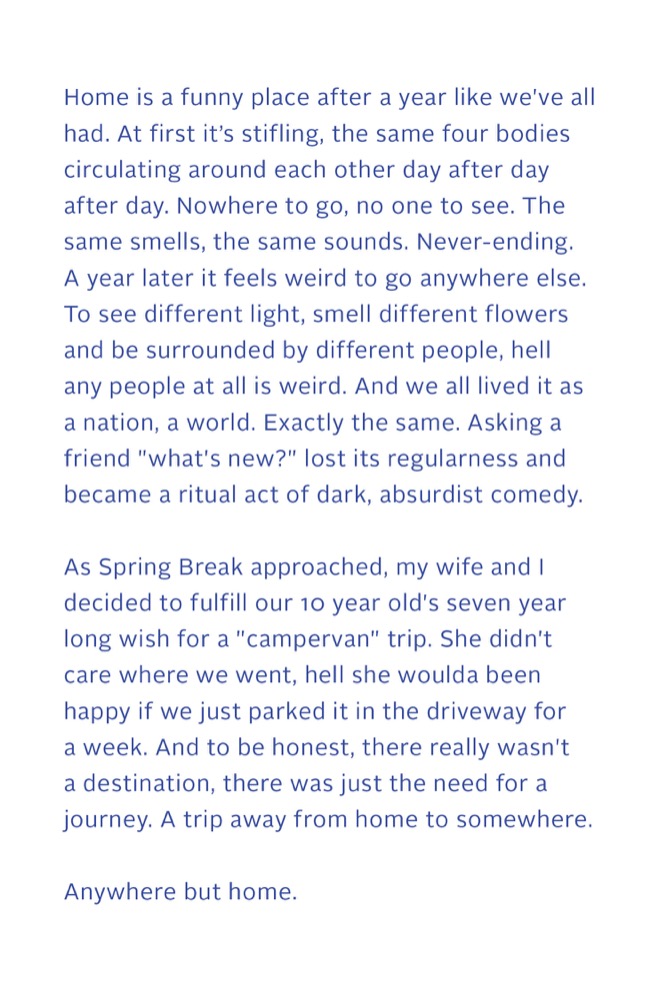 Home is a funny place after a year like we've all had. At first it's stifling, the same four bodies circulating around each other day after day after day. Nowhere to go, no one to see. The same smells, the same sounds. Never-ending. A year later it feels weird to go anywhere else. To see different light, smell different flowers and be surrounded by different people, hell any people at all is weird. And we all lived it as a nation, a world. Exactly the same. Asking a friend "what's new?" lost its regularness and became a ritual act of dark, absurdist comedy.

As Spring Break approached, my wife and I decided to fulfill our 10 year old's seven year long wish for a "campervan" trip. She didn't care where we went, hell she woulda been happy if we just parked it in the driveway for a week. And to be honest, there really wasn't a destination, there was just the need for a journey. A trip away from home to somewhere.

Anywhere but home.